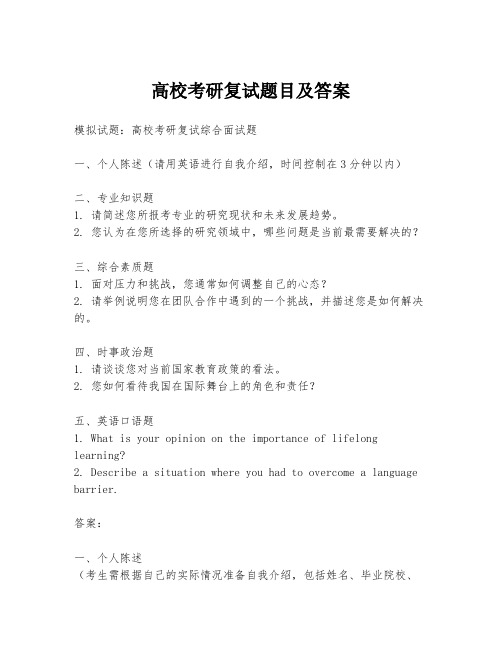 高校考研复试题目及答案

模拟试题：高校考研复试综合面试题

一、个人陈述（请用英语进行自我介绍，时间控制在3分钟以内）

二、专业知识题
1. 请简述您所报考专业的研究现状和未来发展趋势。
2. 您认为在您所选择的研究领域中，哪些问题是当前最需要解决的？

三、综合素质题
1. 面对压力和挑战，您通常如何调整自己的心态？
2. 请举例说明您在团队合作中遇到的一个挑战，并描述您是如何解决的。

四、时事政治题
1. 请谈谈您对当前国家教育政策的看法。
2. 您如何看待我国在国际舞台上的角色和责任？

五、英语口语题
1. What is your opinion on the importance of lifelong learning?
2. Describe a situation where you had to overcome a language barrier.

答案：

一、个人陈述
（考生需根据自己的实际情况准备自我介绍，包括姓名、毕业院校、